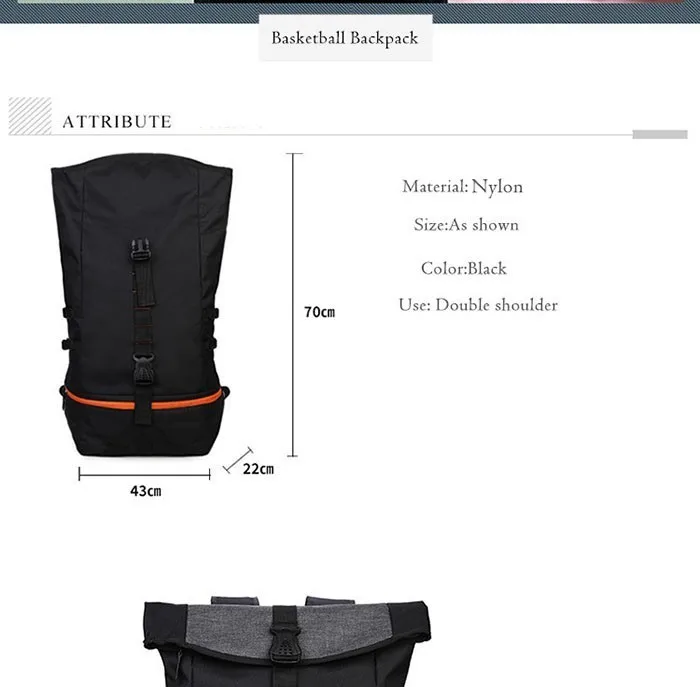 Basketball Backpack

ATTRIBUTE

Material: Nylon

Size:As shown

Color:Black

Use: Double shoulder

70cm

22cm

43cm